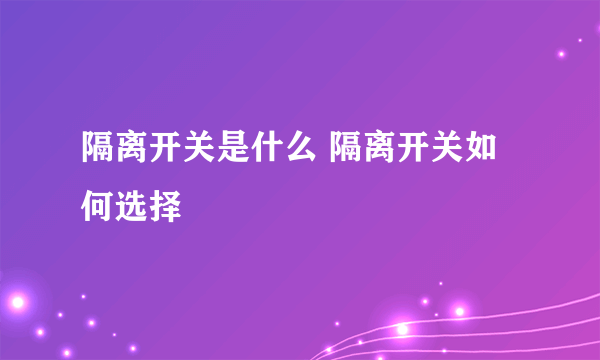 隔离开关是什么 隔离开关如何选择